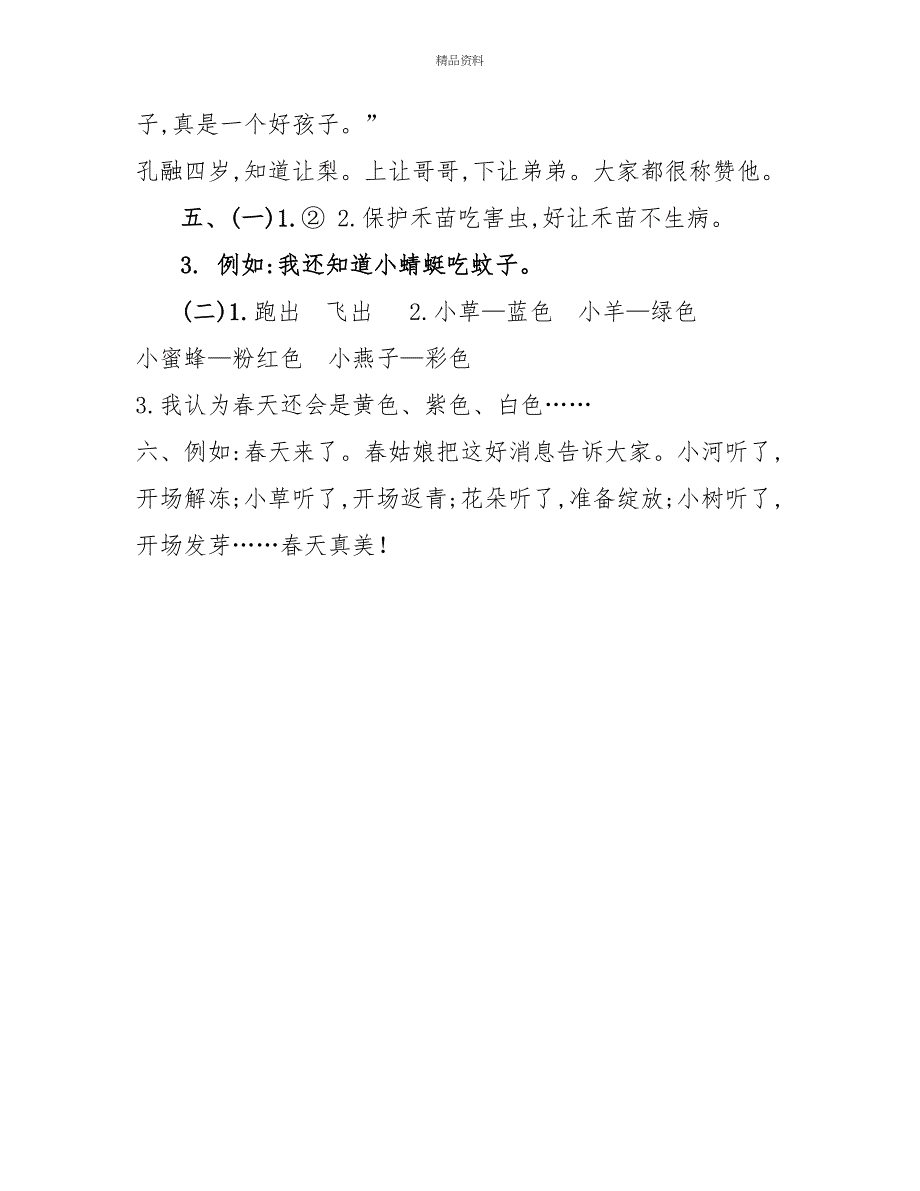 精品资料

子,真是一个好孩子。”

孔融四岁,知道让梨。上让哥哥,下让弟弟。大家都很称赞他。

五、(一)1.② 2.保护禾苗吃害虫,好让禾苗不生病。

3. 例如:我还知道小蜻蜓吃蚊子。

(二)1.跑出　飞出　2.小草—蓝色　小羊—绿色　小蜜蜂—粉红色　小燕子—彩色

3.我认为春天还会是黄色、紫色、白色……

六、例如:春天来了。春姑娘把这好消息告诉大家。小河听了,开场解冻;小草听了,开场返青;花朵听了,准备绽放;小树听了,开场发芽……春天真美!